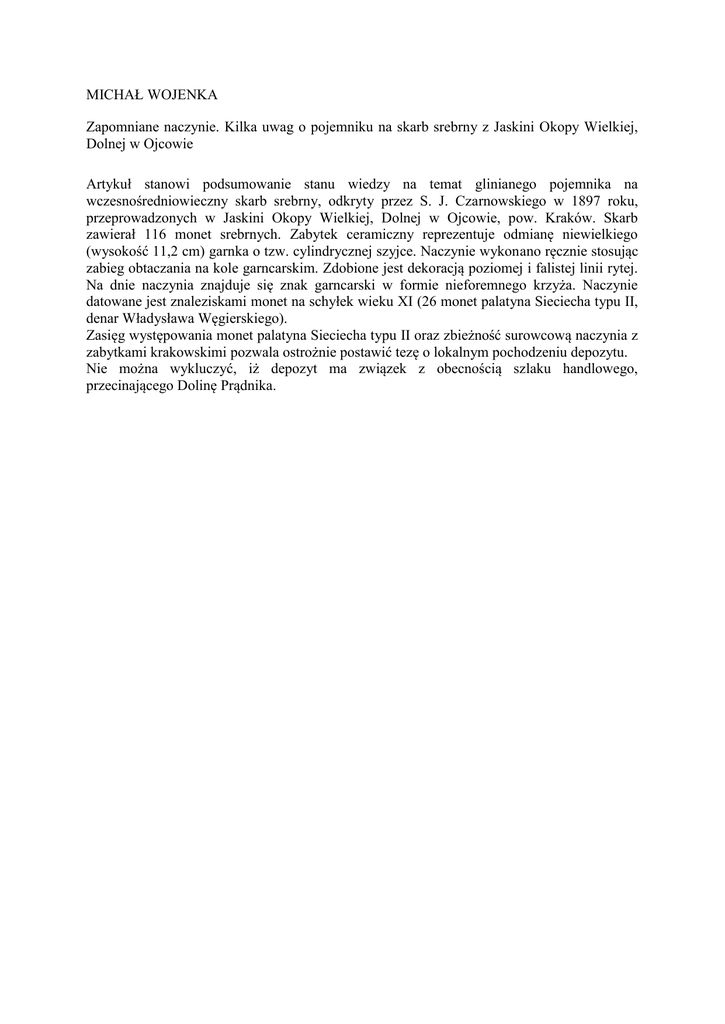 MICHAŁ WOJENKA

Zapomniane naczynie. Kilka uwag o pojemniku na skarb srebrny z Jaskini Okopy Wielkiej, Dolnej w Ojcowie

Artykuł stanowi podsumowanie stanu wiedzy na temat glinianego pojemnika na wczesnośredniowieczny skarb srebrny, odkryty przez S. J. Czarnowskiego w 1897 roku, przeprowadzonych w Jaskini Okopy Wielkiej, Dolnej w Ojcowie, pow. Kraków. Skarb zawierał 116 monet srebrnych. Zabytek ceramiczny reprezentuje odmianę niewielkiego (wysokość 11,2 cm) garnka o tzw. cylindrycznej szyjce. Naczynie wykonano ręcznie stosując zabieg obtaczania na kole garncarskim. Zdobione jest dekoracją poziomej i falistej linii rytej. Na dnie naczynia znajduje się znak garncarski w formie nieforemnego krzyża. Naczynie datowane jest znaleziskami monet na schyłek wieku XI (26 monet palatyna Sieciecha typu II, denar Władysława Węgierskiego).
Zasięg występowania monet palatyna Sieciecha typu II oraz zbieżność surowcową naczynia z zabytkami krakowskimi pozwala ostrożnie postawić tezę o lokalnym pochodzeniu depozytu. Nie można wykluczyć, iż depozyt ma związek z obecnością szlaku handlowego, przecinającego Dolinę Prądnika.